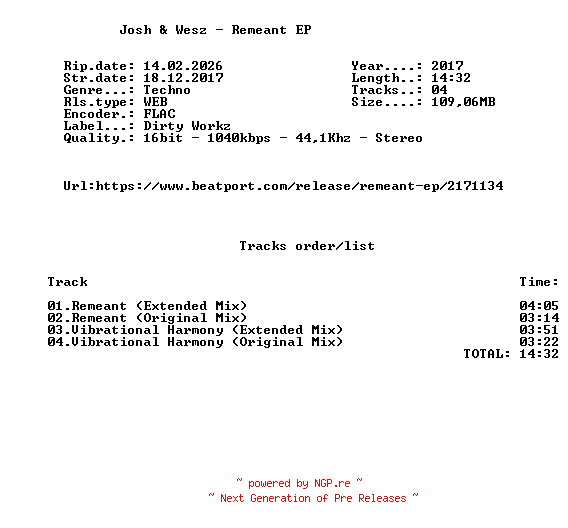 Josh & Wesz - Remeant EP

Rip.date: 14.02.2026
Str.date: 18.12.2017
Genre...: Techno
Rls.type: WEB
Encoder.: FLAC
Label...: Dirty Workz
Quality.: 16bit - 1040kbps - 44,1Khz - Stereo

Year....: 2017
Length..: 14:32
Tracks..: 04
Size....: 109,06MB

Url:https://www.beatport.com/release/remeant-ep/2171134

Tracks order/list

| Track | Time: |
|---|---|
| 01.Remeant (Extended Mix) | 04:05 |
| 02.Remeant (Original Mix) | 03:14 |
| 03.Vibrational Harmony (Extended Mix) | 03:51 |
| 04.Vibrational Harmony (Original Mix) | 03:22 |
| | TOTAL: 14:32 |

~ powered by NGP.re ~
~ Next Generation of Pre Releases ~